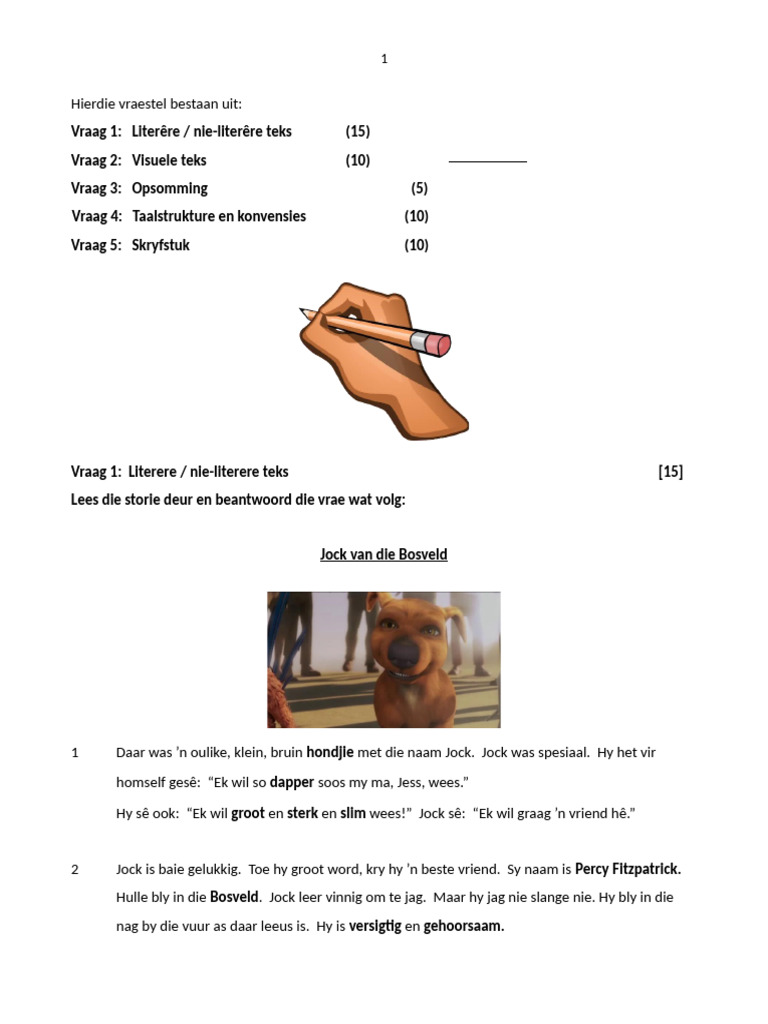 1

Hierdie vraestel bestaan uit:

Vraag 1: Literêre / nie-literêre teks (15)

Vraag 2: Visuele teks (10)

Vraag 3: Opsomming (5)

Vraag 4: Taalstrukture en konvensies (10)

Vraag 5: Skryfstuk (10)

Vraag 1: Literere / nie-literere teks [15]

Lees die storie deur en beantwoord die vrae wat volg:

Jock van die Bosveld

1 Daar was 'n oulike, klein, bruin hondjie met die naam Jock. Jock was spesiaal. Hy het vir homself gesê: "Ek wil so dapper soos my ma, Jess, wees."

Hy sê ook: "Ek wil groot en sterk en slim wees!" Jock sê: "Ek wil graag 'n vriend hê."

2 Jock is baie gelukkig. Toe hy groot word, kry hy 'n beste vriend. Sy naam is Percy Fitzpatrick. Hulle bly in die Bosveld. Jock leer vinnig om te jag. Maar hy jag nie slange nie. Hy bly in die nag by die vuur as daar leeus is. Hy is versigtig en gehoorsaam.